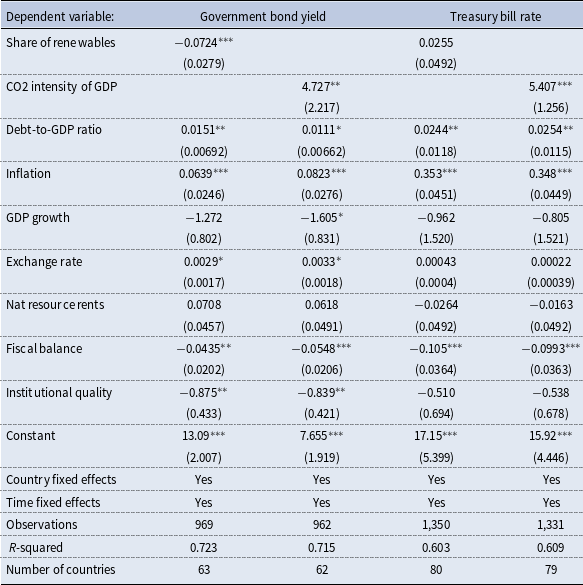 | Dependent variable: | Government bond yield | | Treasury bill rate | |
|---|---|---|---|---|
| Share of renewables | $-0.0724^{***}$ | | 0.0255 | |
| | (0.0279) | | (0.0492) | |
| CO2 intensity of GDP | | $4.727^{**}$ | | $5.407^{***}$ |
| | | (2.217) | | (1.256) |
| Debt-to-GDP ratio | $0.0151^{**}$ | $0.0111^{*}$ | $0.0244^{**}$ | $0.0254^{**}$ |
| | (0.00692) | (0.00662) | (0.0118) | (0.0115) |
| Inflation | $0.0639^{***}$ | $0.0823^{***}$ | $0.353^{***}$ | $0.348^{***}$ |
| | (0.0246) | (0.0276) | (0.0451) | (0.0449) |
| GDP growth | −1.272 | $-1.605^{*}$ | −0.962 | −0.805 |
| | (0.802) | (0.831) | (1.520) | (1.521) |
| Exchange rate | $0.0029^{*}$ | $0.0033^{*}$ | 0.00043 | 0.00022 |
| | (0.0017) | (0.0018) | (0.0004) | (0.00039) |
| Nat resource rents | 0.0708 | 0.0618 | −0.0264 | −0.0163 |
| | (0.0457) | (0.0491) | (0.0492) | (0.0492) |
| Fiscal balance | $-0.0435^{**}$ | $-0.0548^{***}$ | $-0.105^{***}$ | $-0.0993^{***}$ |
| | (0.0202) | (0.0206) | (0.0364) | (0.0363) |
| Institutional quality | $-0.875^{**}$ | $-0.839^{**}$ | −0.510 | −0.538 |
| | (0.433) | (0.421) | (0.694) | (0.678) |
| Constant | $13.09^{***}$ | $7.655^{***}$ | $17.15^{***}$ | $15.92^{***}$ |
| | (2.007) | (1.919) | (5.399) | (4.446) |
| Country fixed effects | Yes | Yes | Yes | Yes |
| Time fixed effects | Yes | Yes | Yes | Yes |
| Observations | 969 | 962 | 1,350 | 1,331 |
| R-squared | 0.723 | 0.715 | 0.603 | 0.609 |
| Number of countries | 63 | 62 | 80 | 79 |